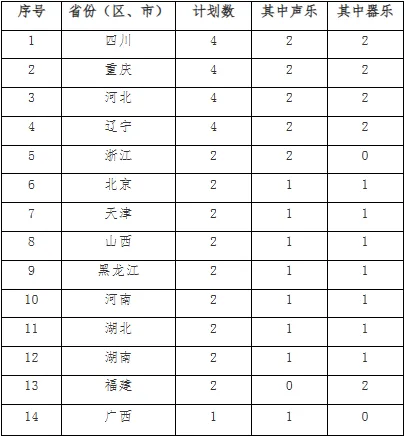 | 序号 | 省份（区、市） | 计划数 | 其中声乐 | 其中器乐 |
|---|---|---|---|---|
| 1 | 四川 | 4 | 2 | 2 |
| 2 | 重庆 | 4 | 2 | 2 |
| 3 | 河北 | 4 | 2 | 2 |
| 4 | 辽宁 | 4 | 2 | 2 |
| 5 | 浙江 | 2 | 2 | 0 |
| 6 | 北京 | 2 | 1 | 1 |
| 7 | 天津 | 2 | 1 | 1 |
| 8 | 山西 | 2 | 1 | 1 |
| 9 | 黑龙江 | 2 | 1 | 1 |
| 10 | 河南 | 2 | 1 | 1 |
| 11 | 湖北 | 2 | 1 | 1 |
| 12 | 湖南 | 2 | 1 | 1 |
| 13 | 福建 | 2 | 0 | 2 |
| 14 | 广西 | 1 | 1 | 0 |